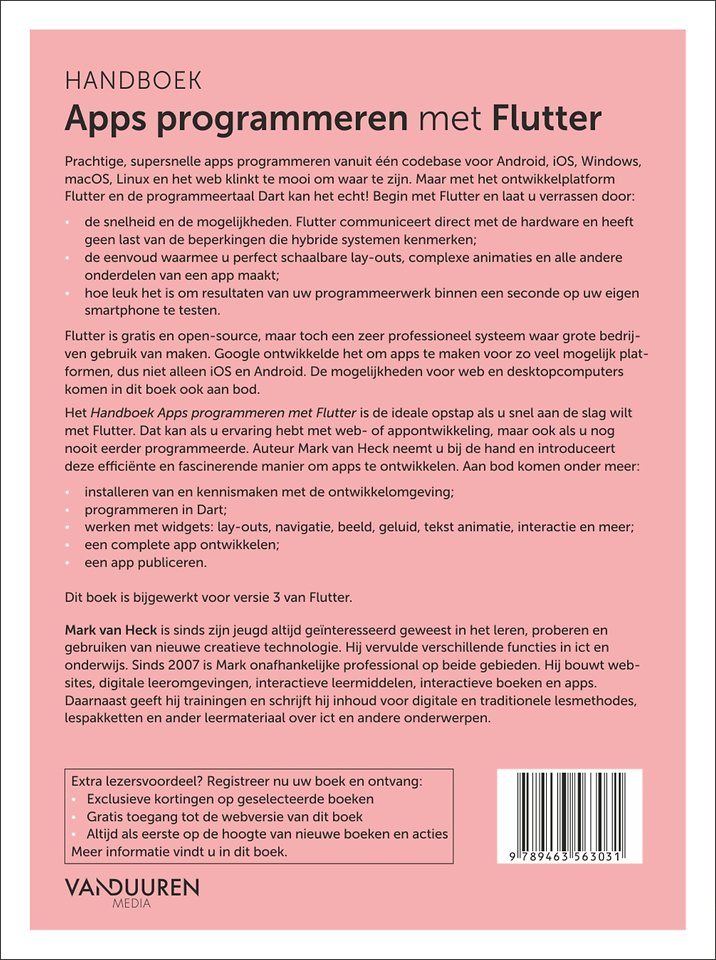 HANDBOEK
Apps programmeren met Flutter

Prachtige, supersnelle apps programmeren vanuit één codebase voor Android, iOS, Windows, macOS, Linux en het web klinkt te mooi om waar te zijn. Maar met het ontwikkelplatform Flutter en de programmeertaal Dart kan het echt! Begin met Flutter en laat u verrassen door:

- de snelheid en de mogelijkheden. Flutter communiceert direct met de hardware en heeft geen last van de beperkingen die hybride systemen kenmerken;
- de eenvoud waarmee u perfect schaalbare lay-outs, complexe animaties en alle andere onderdelen van een app maakt;
- hoe leuk het is om resultaten van uw programmeerwerk binnen een seconde op uw eigen smartphone te testen.

Flutter is gratis en open-source, maar toch een zeer professioneel systeem waar grote bedrijven gebruik van maken. Google ontwikkelde het om apps te maken voor zo veel mogelijk platformen, dus niet alleen iOS en Android. De mogelijkheden voor web en desktopcomputers komen in dit boek ook aan bod.

Het Handboek Apps programmeren met Flutter is de ideale opstap als u snel aan de slag wilt met Flutter. Dat kan als u ervaring hebt met web- of appontwikkeling, maar ook als u nog nooit eerder programmeerde. Auteur Mark van Heck neemt u bij de hand en introduceert deze efficiënte en fascinerende manier om apps te ontwikkelen. Aan bod komen onder meer:

- installeren van en kennismaken met de ontwikkelomgeving;
- programmeren in Dart;
- werken met widgets: lay-outs, navigatie, beeld, geluid, tekst animatie, interactie en meer;
- een complete app ontwikkelen;
- een app publiceren.

Dit boek is bijgewerkt voor versie 3 van Flutter.

Mark van Heck is sinds zijn jeugd altijd geïnteresseerd geweest in het leren, proberen en gebruiken van nieuwe creatieve technologie. Hij vervulde verschillende functies in ict en onderwijs. Sinds 2007 is Mark onafhankelijke professional op beide gebieden. Hij bouwt websites, digitale leeromgevingen, interactieve leermiddelen, interactieve boeken en apps. Daarnaast geeft hij trainingen en schrijft hij inhoud voor digitale en traditionele lesmethodes, lespakketten en ander leermateriaal over ict en andere onderwerpen.

Extra lezersvoordeel? Registreer nu uw boek en ontvang:
- Exclusieve kortingen op geselecteerde boeken
- Gratis toegang tot de webversie van dit boek
- Altijd als eerste op de hoogte van nieuwe boeken en acties
Meer informatie vindt u in dit boek.

9 789463 563031

VANDUUREN
MEDIA